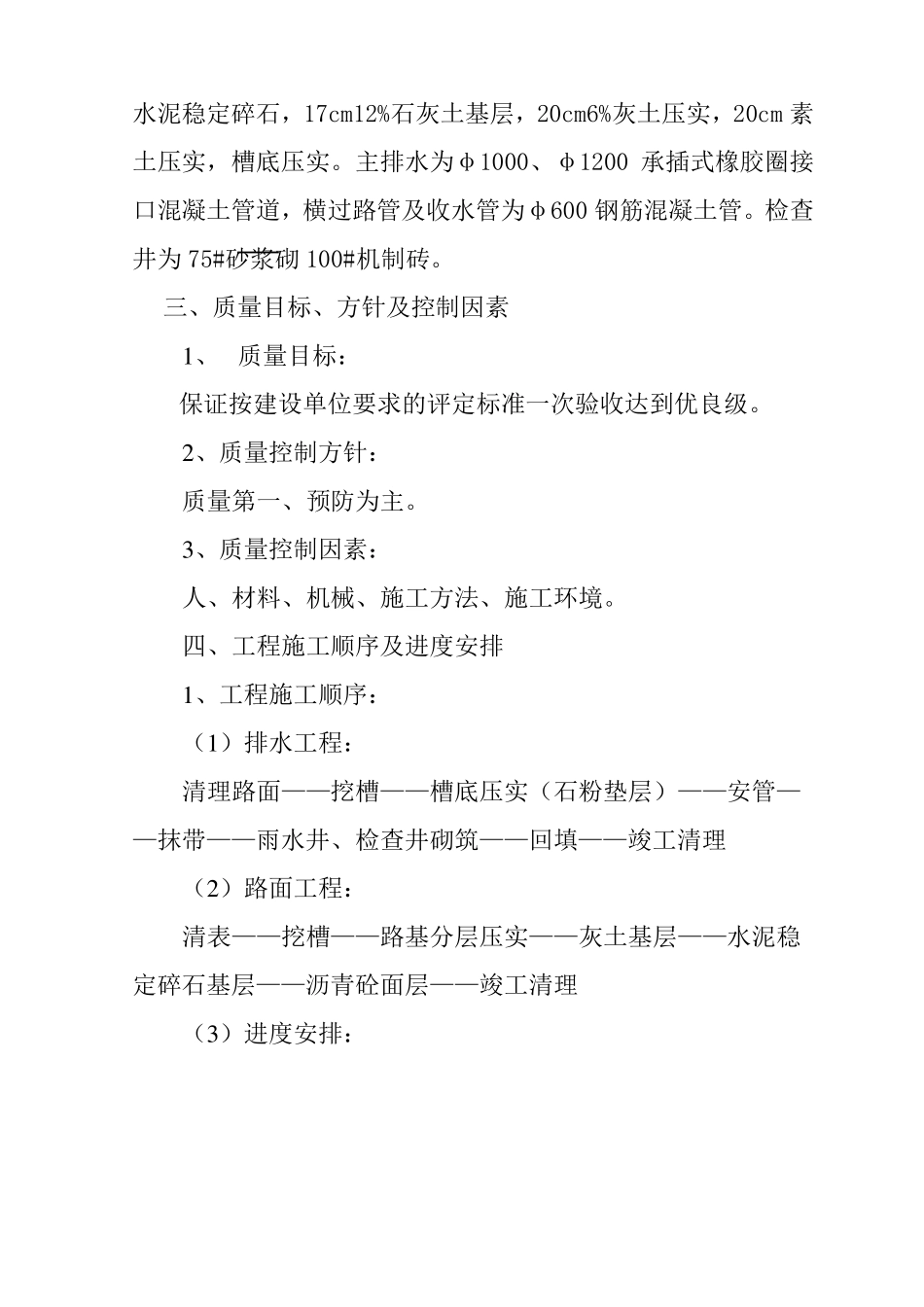 水泥稳定碎石，17cm12%石灰土基层，20cm6%灰土压实，20cm 素土压实，槽底压实。主排水为φ1000、φ1200 承插式橡胶圈接口混凝土管道，横过路管及收水管为φ600 钢筋混凝土管。检查井为 75#砂浆砌 100#机制砖。

三、质量目标、方针及控制因素

1、 质量目标：

保证按建设单位要求的评定标准一次验收达到优良级。

2、质量控制方针：

质量第一、预防为主。

3、质量控制因素：

人、材料、机械、施工方法、施工环境。

四、工程施工顺序及进度安排

1、工程施工顺序：

（1）排水工程：

清理路面——挖槽——槽底压实（石粉垫层）——安管——抹带——雨水井、检查井砌筑——回填——竣工清理

（2）路面工程：

清表——挖槽——路基分层压实——灰土基层——水泥稳定碎石基层——沥青砼面层——竣工清理

（3）进度安排：